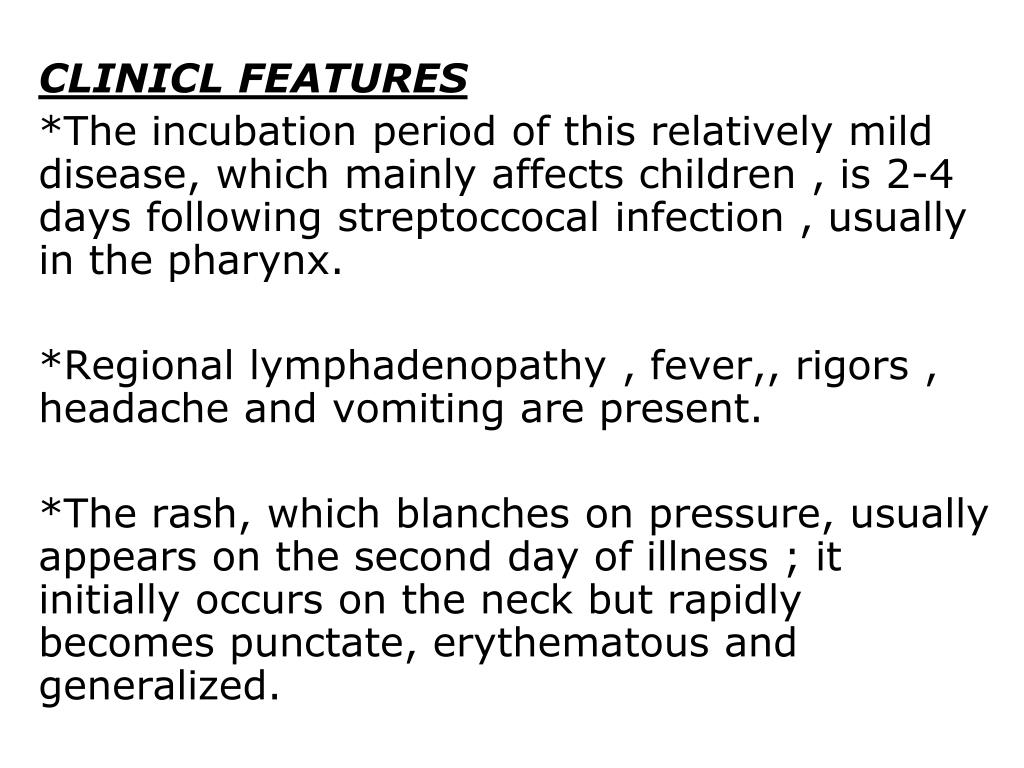 CLINICL FEATURES
*The incubation period of this relatively mild disease, which mainly affects children , is 2-4 days following streptoccocal infection , usually in the pharynx.

*Regional lymphadenopathy , fever,, rigors , headache and vomiting are present.

*The rash, which blanches on pressure, usually appears on the second day of illness ; it initially occurs on the neck but rapidly becomes punctate, erythematous and generalized.